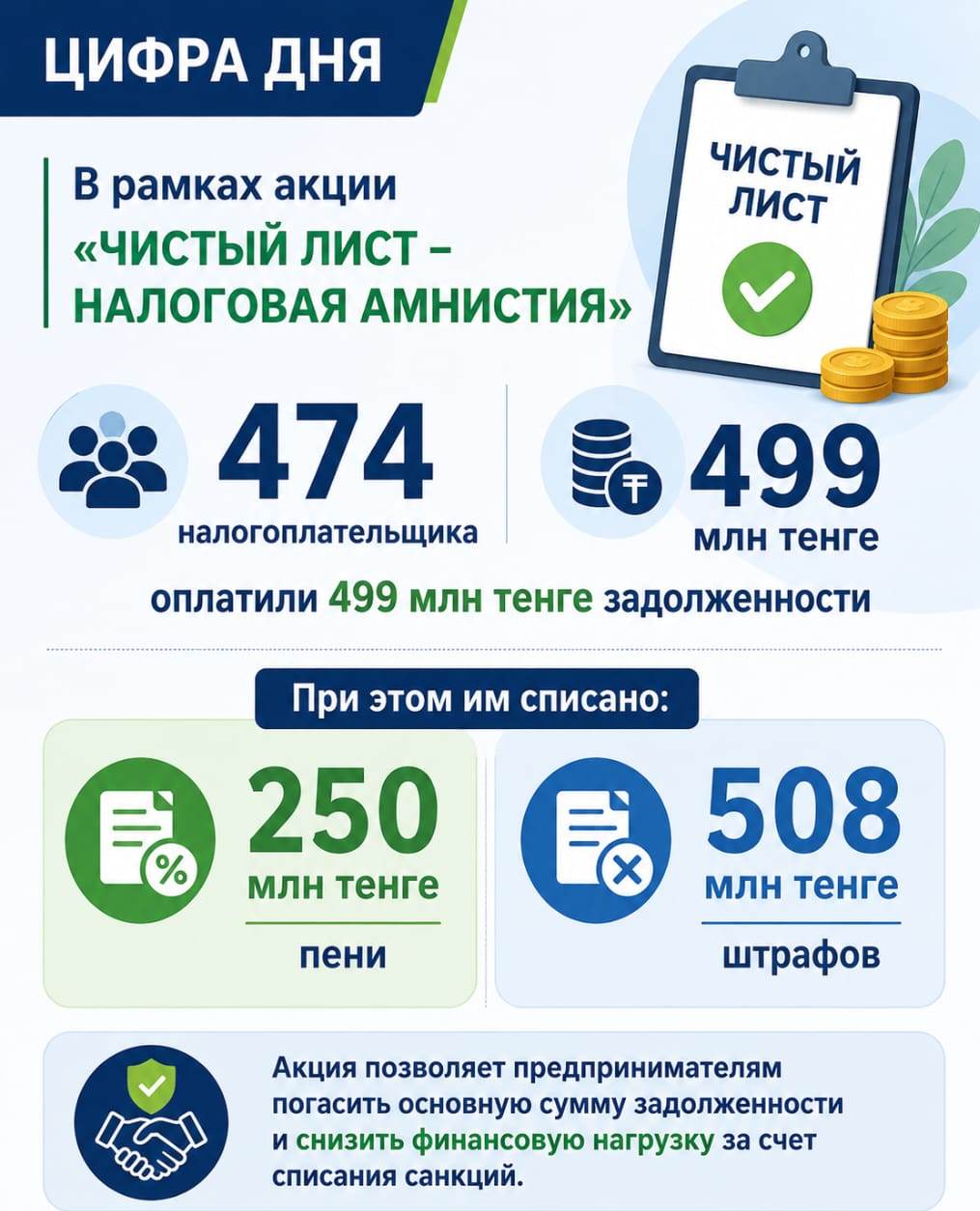 ЦИФРА ДНЯ

В рамках акции
«ЧИСТЫЙ ЛИСТ – НАЛОГОВАЯ АМНИСТИЯ»

ЧИСТЫЙ ЛИСТ

474
налогоплательщика

499
млн тенге

оплатили 499 млн тенге задолженности

При этом им списано:

250
млн тенге
пени

508
млн тенге
штрафов

Акция позволяет предпринимателям погасить основную сумму задолженности и снизить финансовую нагрузку за счет списания санкций.